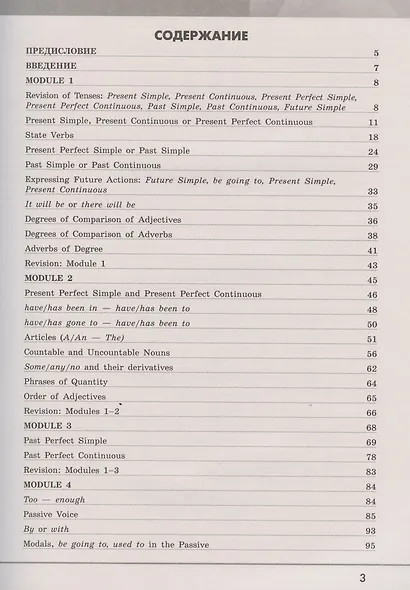 СОДЕРЖАНИЕ

| | |
|---|---|
| ПРЕДИСЛОВИЕ | 5 |
| ВВЕДЕНИЕ | 7 |
| MODULE 1 | 8 |
| Revision of Tenses: Present Simple, Present Continuous, Present Perfect Simple, Present Perfect Continuous, Past Simple, Past Continuous, Future Simple | 8 |
| Present Simple, Present Continuous or Present Perfect Continuous | 11 |
| State Verbs | 18 |
| Present Perfect Simple or Past Simple | 24 |
| Past Simple or Past Continuous | 29 |
| Expressing Future Actions: Future Simple, be going to, Present Simple, Present Continuous | 33 |
| It will be or there will be | 35 |
| Degrees of Comparison of Adjectives | 36 |
| Degrees of Comparison of Adverbs | 38 |
| Adverbs of Degree | 41 |
| Revision: Module 1 | 43 |
| MODULE 2 | 45 |
| Present Perfect Simple and Present Perfect Continuous | 46 |
| have/has been in — have/has been to | 48 |
| have/has gone to — have/has been to | 50 |
| Articles (A/An — The) | 51 |
| Countable and Uncountable Nouns | 56 |
| Some/any/no and their derivatives | 62 |
| Phrases of Quantity | 64 |
| Order of Adjectives | 65 |
| Revision: Modules 1–2 | 66 |
| MODULE 3 | 68 |
| Past Perfect Simple | 69 |
| Past Perfect Continuous | 78 |
| Revision: Modules 1–3 | 83 |
| MODULE 4 | 84 |
| Too — enough | 84 |
| Passive Voice | 85 |
| By or with | 93 |
| Modals, be going to, used to in the Passive | 95 |

3